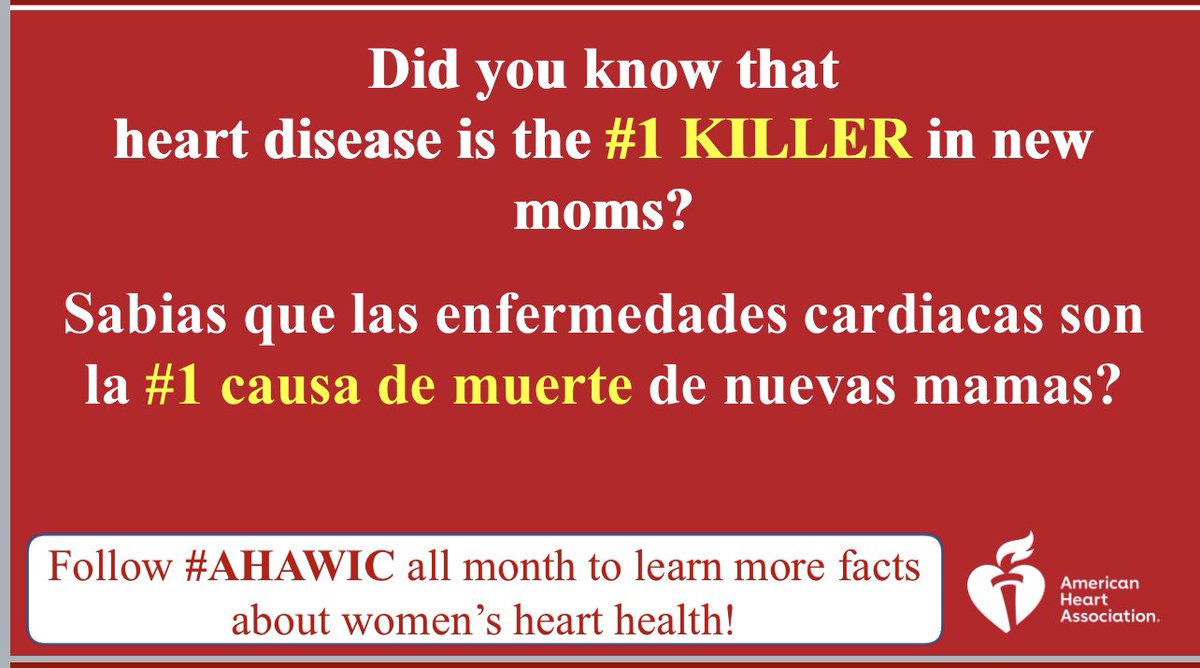 Did you know that heart disease is the #1 KILLER in new moms?

Sabias que las enfermedades cardiacas son la #1 causa de muerte de nuevas mamas?

Follow #AHAWIC all month to learn more facts about women's heart health!

American Heart Association.